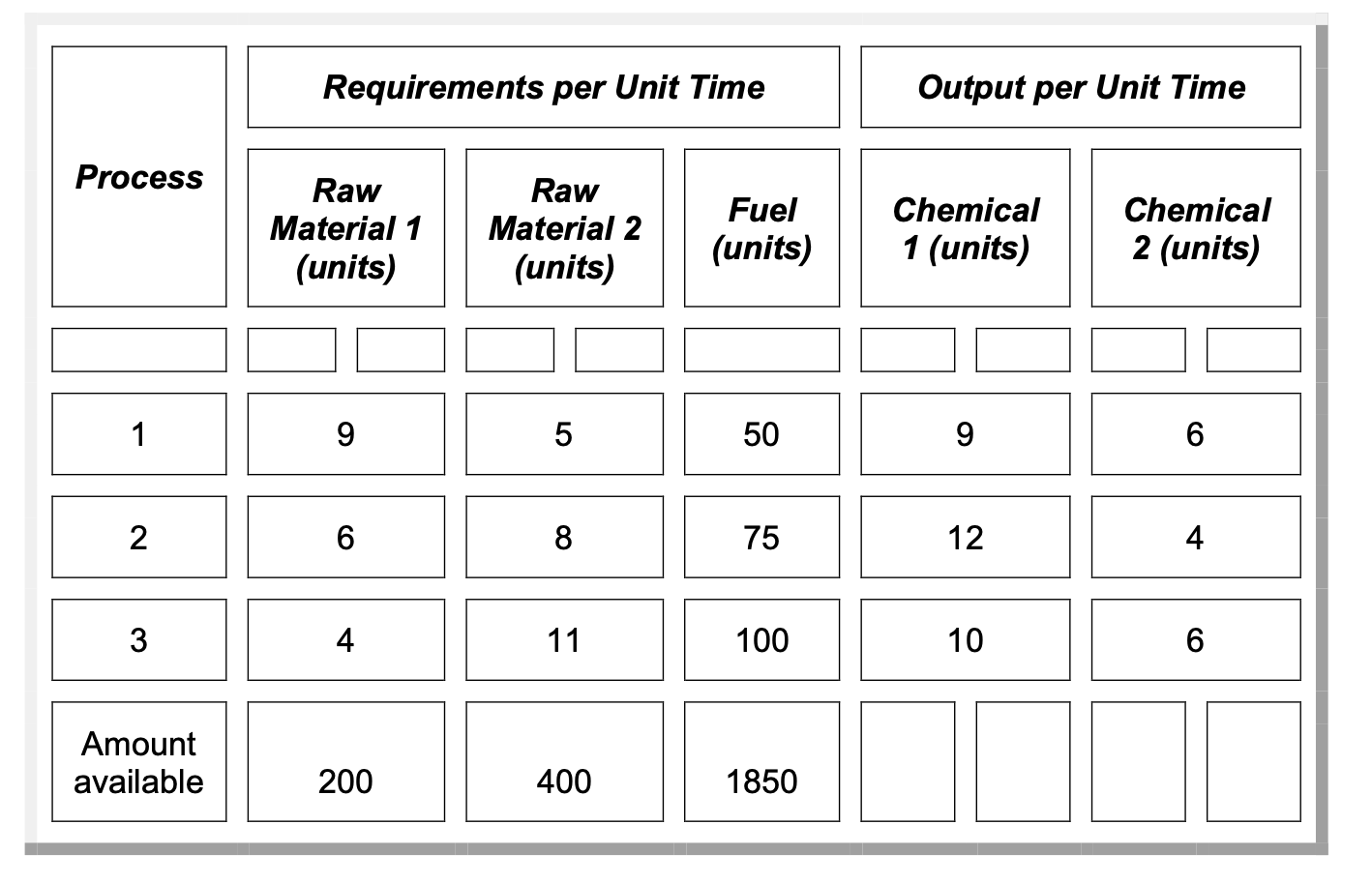 | Process | Requirements per Unit Time | | | Output per Unit Time | |
|---|---|---|---|---|---|
| | Raw Material 1 (units) | Raw Material 2 (units) | Fuel (units) | Chemical 1 (units) | Chemical 2 (units) |
| 1 | 9 | 5 | 50 | 9 | 6 |
| 2 | 6 | 8 | 75 | 12 | 4 |
| 3 | 4 | 11 | 100 | 10 | 6 |
| Amount available | 200 | 400 | 1850 | | |